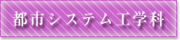 都市システム工学科